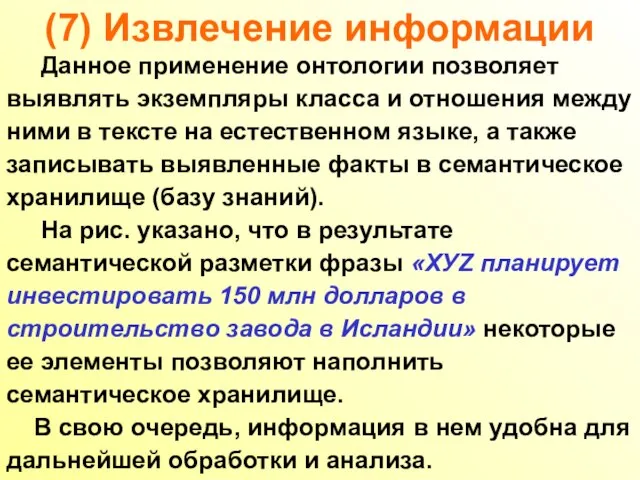 (7) Извлечение информации

Данное применение онтологии позволяет выявлять экземпляры класса и отношения между ними в тексте на естественном языке, а также записывать выявленные факты в семантическое хранилище (базу знаний).

На рис. указано, что в результате семантической разметки фразы «XYZ планирует инвестировать 150 млн долларов в строительство завода в Исландии» некоторые ее элементы позволяют наполнить семантическое хранилище.

В свою очередь, информация в нем удобна для дальнейшей обработки и анализа.